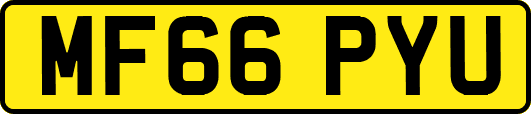 MF66 PYU